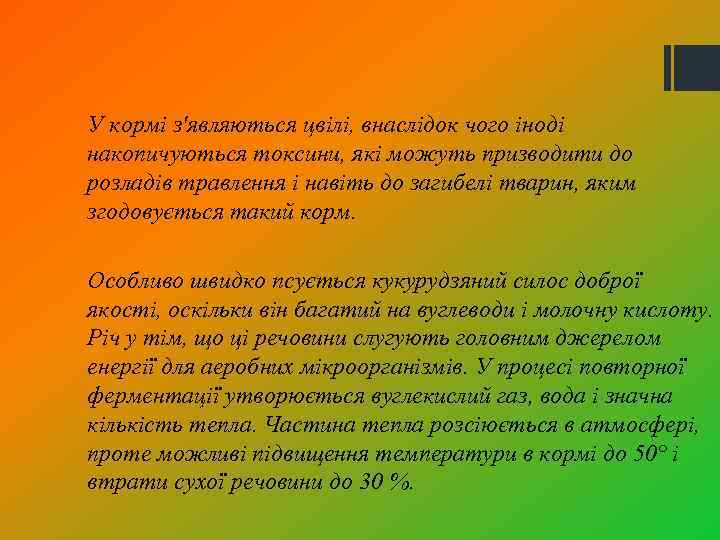 У кормі з'являються цвілі, внаслідок чого іноді накопичуються токсини, які можуть призводити до розладів травлення і навіть до загибелі тварин, яким згодовується такий корм.

Особливо швидко псується кукурудзяний силос доброї якості, оскільки він багатий на вуглеводи і молочну кислоту. Річ у тім, що ці речовини слугують головним джерелом енергії для аеробних мікроорганізмів. У процесі повторної ферментації утворюється вуглекислий газ, вода і значна кількість тепла. Частина тепла розсіюється в атмосфері, проте можливі підвищення температури в кормі до 50° і втрати сухої речовини до 30 %.